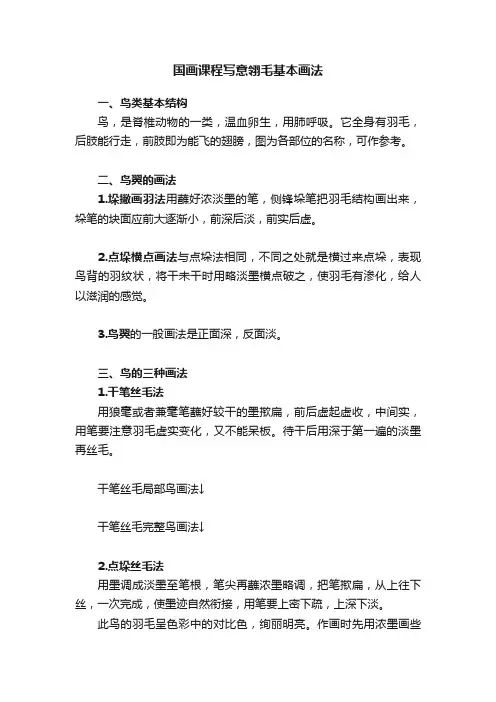 国画课程写意翎毛基本画法

一、鸟类基本结构

鸟，是脊椎动物的一类，温血卵生，用肺呼吸。它全身有羽毛，后肢能行走，前肢即为能飞的翅膀，图为各部位的名称，可作参考。

二、鸟翼的画法

1.垛撇画羽法用蘸好浓淡墨的笔，侧锋垛笔把羽毛结构画出来，垛笔的块面应前大逐渐小，前深后淡，前实后虚。

2.点垛横点画法与点垛法相同，不同之处就是横过来点垛，表现鸟背的羽纹状，将干未干时用略淡墨横点破之，使羽毛有渗化，给人以滋润的感觉。

3.鸟翼的一般画法是正面深，反面淡。

三、鸟的三种画法

1.干笔丝毛法

用狼毫或者兼毫笔蘸好较干的墨揿扁，前后虚起虚收，中间实，用笔要注意羽毛虚实变化，又不能呆板。待干后用深于第一遍的淡墨再丝毛。

干笔丝毛局部鸟画法↓

干笔丝毛完整鸟画法↓

2.点垛丝毛法

用墨调成淡墨至笔根，笔尖再蘸浓墨略调，把笔揿扁，从上往下丝，一次完成，使墨迹自然衔接，用笔要上密下疏，上深下淡。

此鸟的羽毛呈色彩中的对比色，绚丽明亮。作画时先用浓墨画些